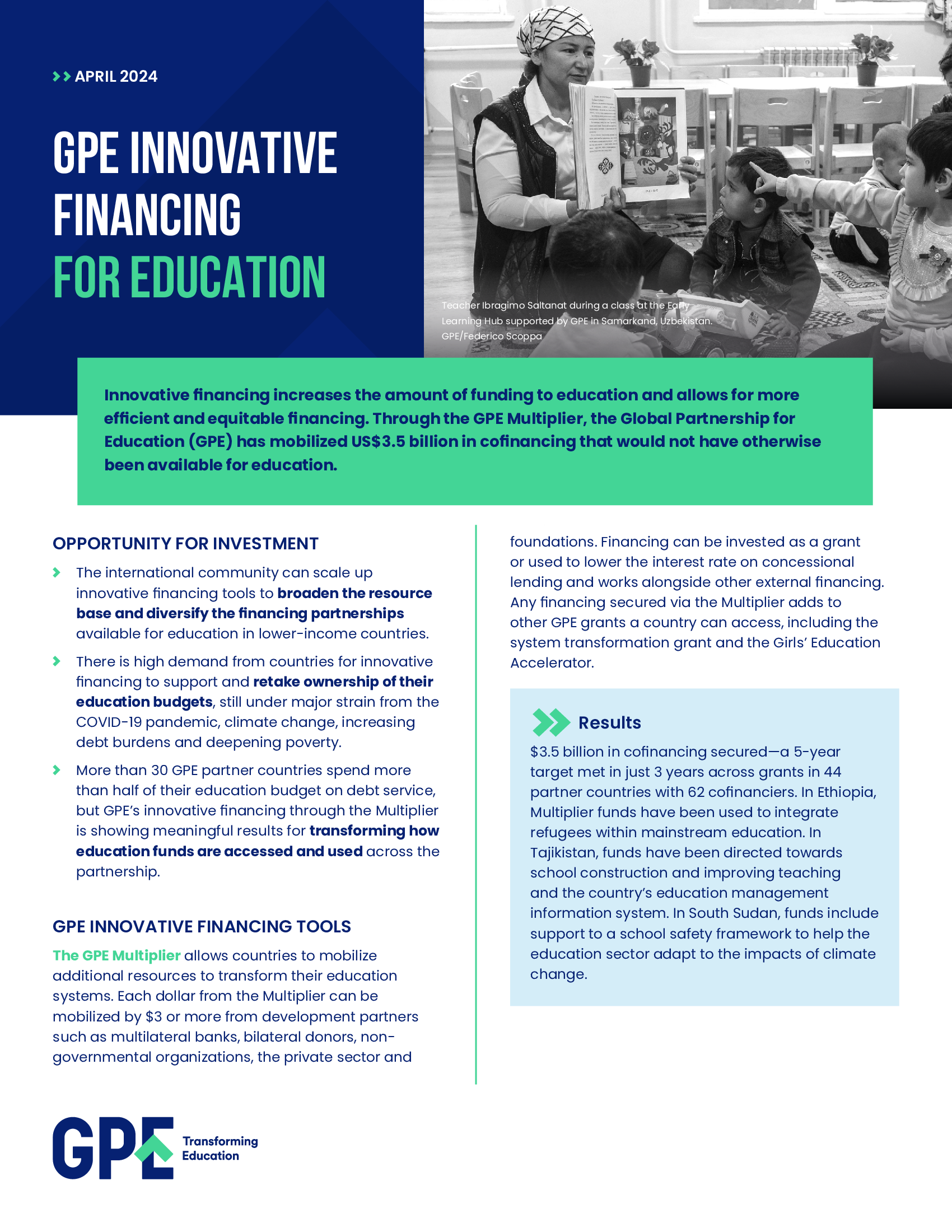 APRIL 2024

GPE INNOVATIVE FINANCING FOR EDUCATION

Teacher Ibragimo Saltanat during a class at the Early Learning Hub supported by GPE in Samarkand, Uzbekistan. GPE/Federico Scoppa

Innovative financing increases the amount of funding to education and allows for more efficient and equitable financing. Through the GPE Multiplier, the Global Partnership for Education (GPE) has mobilized US$3.5 billion in cofinancing that would not have otherwise been available for education.

OPPORTUNITY FOR INVESTMENT

The international community can scale up innovative financing tools to broaden the resource base and diversify the financing partnerships available for education in lower-income countries.

There is high demand from countries for innovative financing to support and retake ownership of their education budgets, still under major strain from the COVID-19 pandemic, climate change, increasing debt burdens and deepening poverty.

More than 30 GPE partner countries spend more than half of their education budget on debt service, but GPE's innovative financing through the Multiplier is showing meaningful results for transforming how education funds are accessed and used across the partnership.

GPE INNOVATIVE FINANCING TOOLS

The GPE Multiplier allows countries to mobilize additional resources to transform their education systems. Each dollar from the Multiplier can be mobilized by $3 or more from development partners such as multilateral banks, bilateral donors, non-governmental organizations, the private sector and foundations. Financing can be invested as a grant or used to lower the interest rate on concessional lending and works alongside other external financing. Any financing secured via the Multiplier adds to other GPE grants a country can access, including the system transformation grant and the Girls' Education Accelerator.

Results
$3.5 billion in cofinancing secured—a 5-year target met in just 3 years across grants in 44 partner countries with 62 cofinanciers. In Ethiopia, Multiplier funds have been used to integrate refugees within mainstream education. In Tajikistan, funds have been directed towards school construction and improving teaching and the country's education management information system. In South Sudan, funds include support to a school safety framework to help the education sector adapt to the impacts of climate change.

GPE Transforming Education